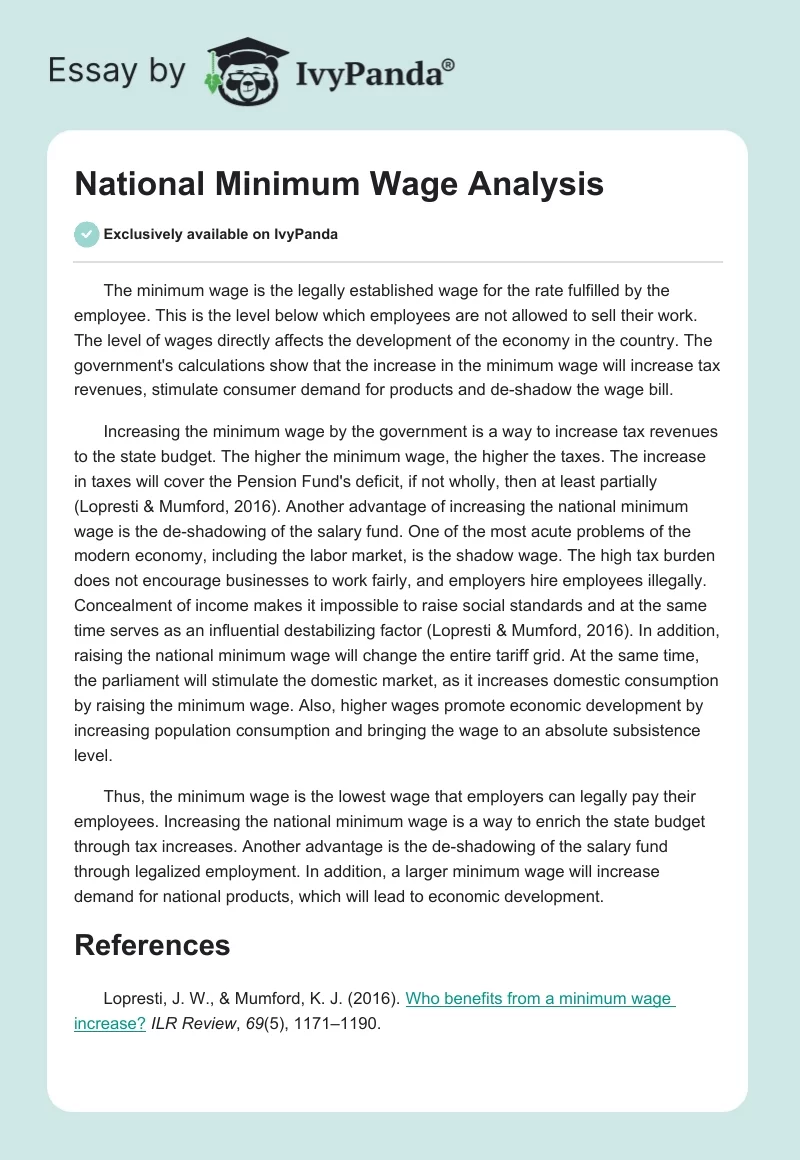 Essay by IvyPanda®

National Minimum Wage Analysis

Exclusively available on IvyPanda

The minimum wage is the legally established wage for the rate fulfilled by the employee. This is the level below which employees are not allowed to sell their work. The level of wages directly affects the development of the economy in the country. The government's calculations show that the increase in the minimum wage will increase tax revenues, stimulate consumer demand for products and de-shadow the wage bill.

Increasing the minimum wage by the government is a way to increase tax revenues to the state budget. The higher the minimum wage, the higher the taxes. The increase in taxes will cover the Pension Fund's deficit, if not wholly, then at least partially (Lopresti & Mumford, 2016). Another advantage of increasing the national minimum wage is the de-shadowing of the salary fund. One of the most acute problems of the modern economy, including the labor market, is the shadow wage. The high tax burden does not encourage businesses to work fairly, and employers hire employees illegally. Concealment of income makes it impossible to raise social standards and at the same time serves as an influential destabilizing factor (Lopresti & Mumford, 2016). In addition, raising the national minimum wage will change the entire tariff grid. At the same time, the parliament will stimulate the domestic market, as it increases domestic consumption by raising the minimum wage. Also, higher wages promote economic development by increasing population consumption and bringing the wage to an absolute subsistence level.

Thus, the minimum wage is the lowest wage that employers can legally pay their employees. Increasing the national minimum wage is a way to enrich the state budget through tax increases. Another advantage is the de-shadowing of the salary fund through legalized employment. In addition, a larger minimum wage will increase demand for national products, which will lead to economic development.

References

Lopresti, J. W., & Mumford, K. J. (2016). Who benefits from a minimum wage increase? ILR Review, 69(5), 1171–1190.